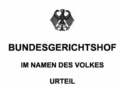 BUNDESGERICHTSHOF

IM NAMEN DES VOLKES

URTEIL